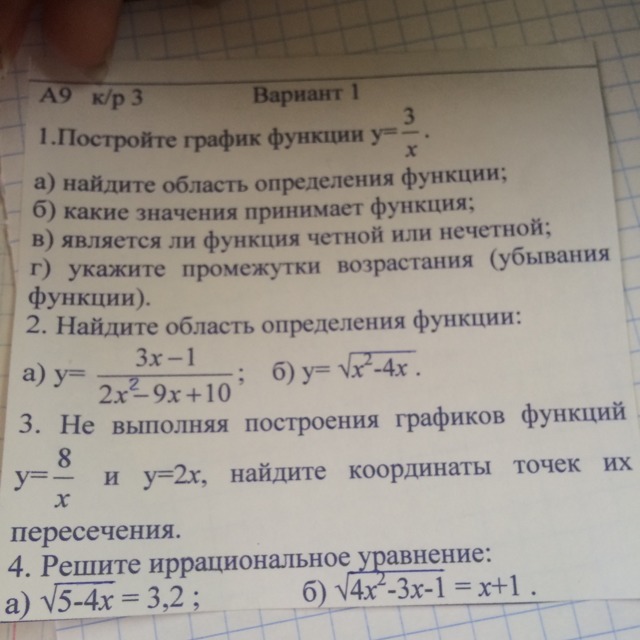 А9 к/р 3 Вариант 1

1.Постройте график функции $y=\frac{3}{x}$.

а) найдите область определения функции;
б) какие значения принимает функция;
в) является ли функция четной или нечетной;
г) укажите промежутки возрастания (убывания функции).

2. Найдите область определения функции:

а) $y=\frac{3x-1}{2x^2-9x+10}$; б) $y=\sqrt{x^2-4x}$.

3. Не выполняя построения графиков функций $y=\frac{8}{x}$ и $y=2x$, найдите координаты точек их пересечения.

4. Решите иррациональное уравнение:

а) $\sqrt{5-4x}=3,2$; б) $\sqrt{4x^2-3x-1}=x+1$.